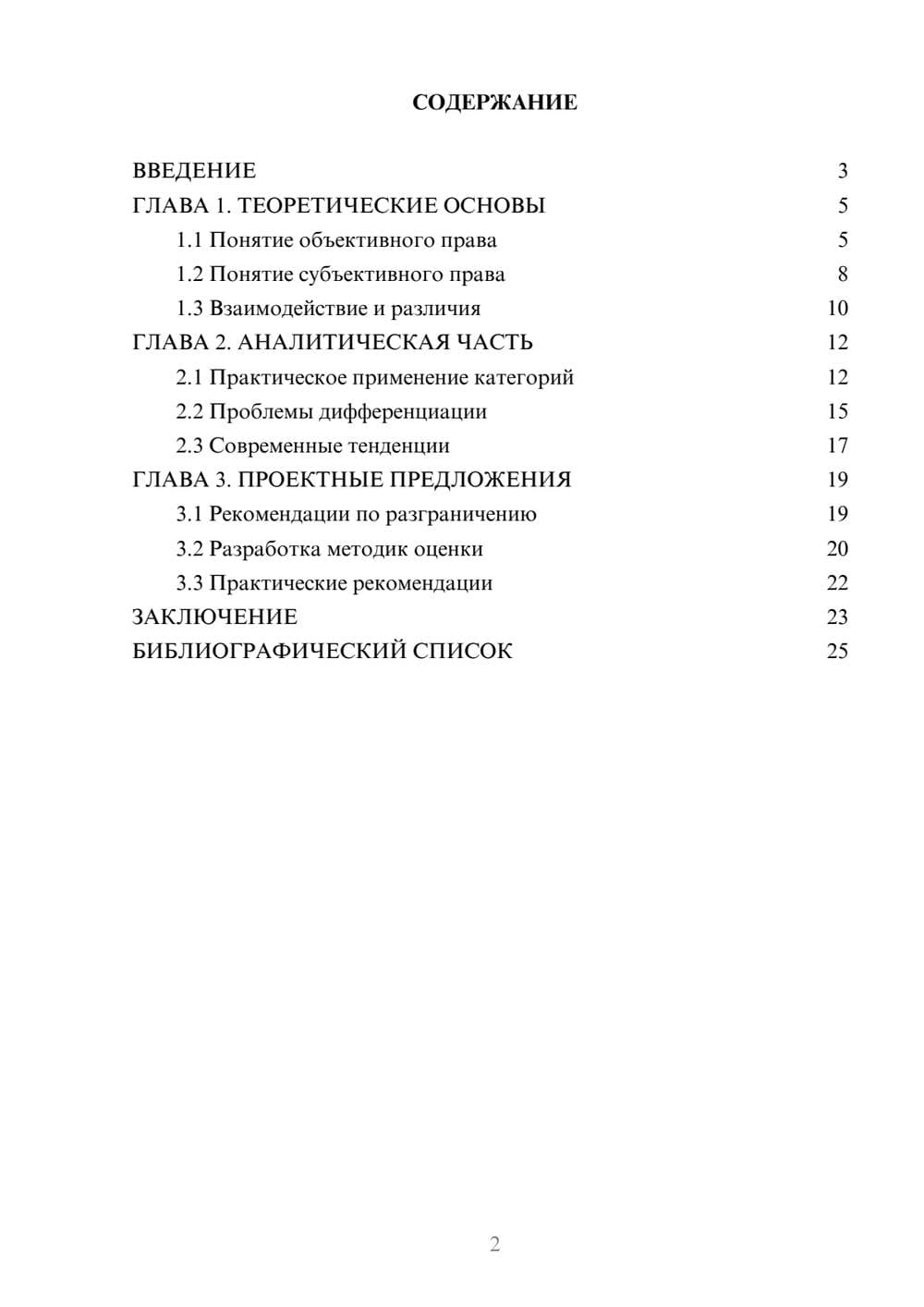 СОДЕРЖАНИЕ

ВВЕДЕНИЕ 3
ГЛАВА 1. ТЕОРЕТИЧЕСКИЕ ОСНОВЫ 5
1.1 Понятие объективного права 5
1.2 Понятие субъективного права 8
1.3 Взаимодействие и различия 10
ГЛАВА 2. АНАЛИТИЧЕСКАЯ ЧАСТЬ 12
2.1 Практическое применение категорий 12
2.2 Проблемы дифференциации 15
2.3 Современные тенденции 17
ГЛАВА 3. ПРОЕКТНЫЕ ПРЕДЛОЖЕНИЯ 19
3.1 Рекомендации по разграничению 19
3.2 Разработка методик оценки 20
3.3 Практические рекомендации 22
ЗАКЛЮЧЕНИЕ 23
БИБЛИОГРАФИЧЕСКИЙ СПИСОК 25

2